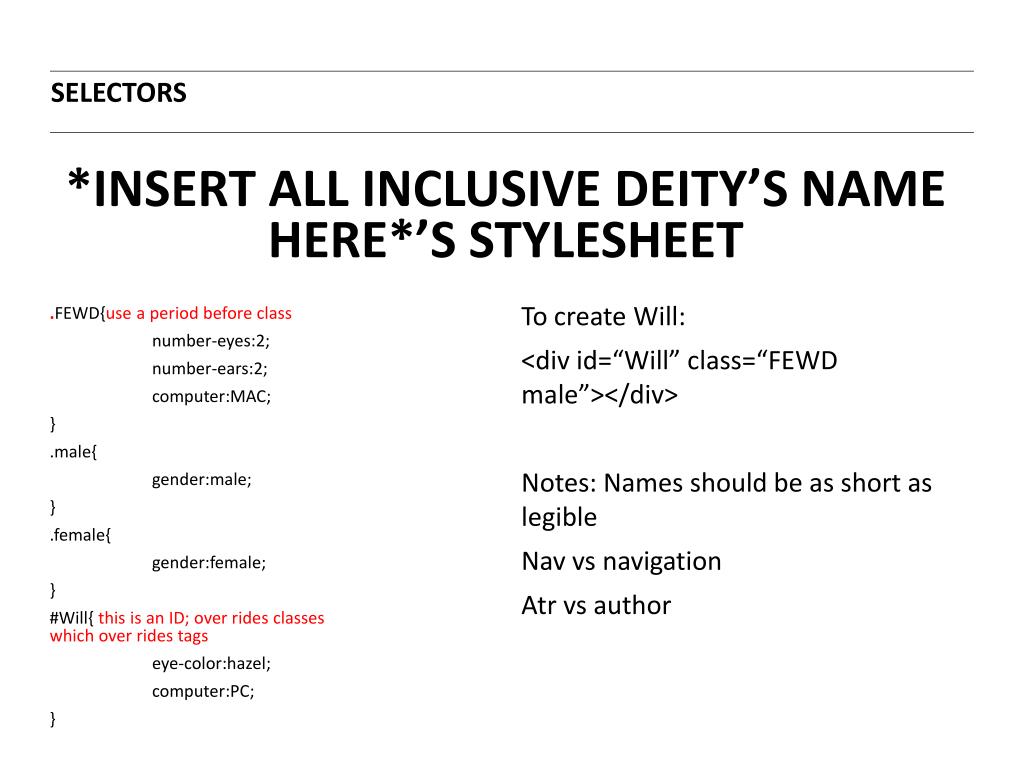 SELECTORS

*INSERT ALL INCLUSIVE DEITY’S NAME HERE*’S STYLESHEET

.FEWD{use a period before class
number-eyes:2;
number-ears:2;
computer:MAC;
}
.male{
gender:male;
}
.female{
gender:female;
}
#Will{ this is an ID; over rides classes which over rides tags
eye-color:hazel;
computer:PC;
}

To create Will:

<div id=“Will” class=“FEWD male”></div>

Notes: Names should be as short as legible

Nav vs navigation

Atr vs author